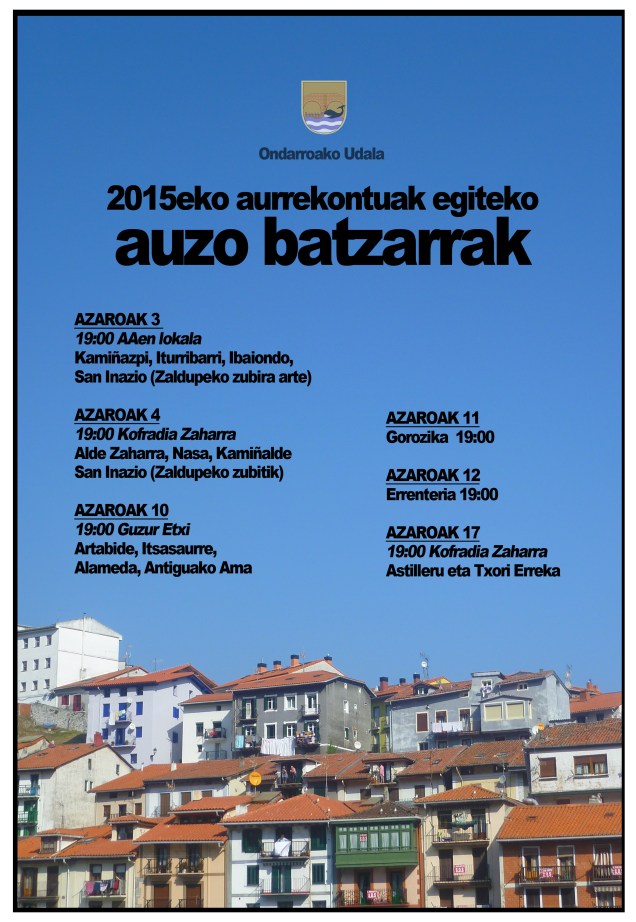 Ondarroako Udala

2015eko aurrekontuak egiteko
auzo batzarrak

AZAROAK 3
19:00 AAen lokala
Kamiñazpi, Iturribarri, Ibaiondo, San Inazio (Zaldupeko zubira arte)

AZAROAK 4
19:00 Kofradia Zaharra
Alde Zaharra, Nasa, Kamiñalde San Inazio (Zaldupeko zubitik)

AZAROAK 10
19:00 Guzur Etxi
Artabide, Itsasaurre, Alameda, Antiguako Ama

AZAROAK 11
Gorozika 19:00

AZAROAK 12
Errenteria 19:00

AZAROAK 17
19:00 Kofradia Zaharra
Astilleru eta Txori Erreka